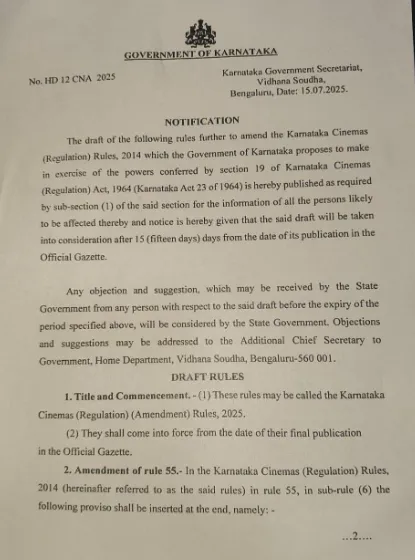 GOVERNMENT OF KARNATAKA

No. HD 12 CNA 2025

Karnataka Government Secretariat, Vidhana Soudha, Bengaluru, Date: 15.07.2025.

NOTIFICATION

The draft of the following rules further to amend the Karnataka Cinemas (Regulation) Rules, 2014 which the Government of Karnataka proposes to make in exercise of the powers conferred by section 19 of Karnataka Cinemas (Regulation) Act, 1964 (Karnataka Act 23 of 1964) is hereby published as required by sub-section (1) of the said section for the information of all the persons likely to be affected thereby and notice is hereby given that the said draft will be taken into consideration after 15 (fifteen days) days from the date of its publication in the Official Gazette.

Any objection and suggestion, which may be received by the State Government from any person with respect to the said draft before the expiry of the period specified above, will be considered by the State Government. Objections and suggestions may be addressed to the Additional Chief Secretary to Government, Home Department, Vidhana Soudha, Bengaluru-560 001.

DRAFT RULES

1. Title and Commencement. - (1) These rules may be called the Karnataka Cinemas (Regulation) (Amendment) Rules, 2025.

(2) They shall come into force from the date of their final publication in the Official Gazette.

2. Amendment of rule 55.- In the Karnataka Cinemas (Regulation) Rules, 2014 (hereinafter referred to as the said rules) in rule 55, in sub-rule (6) the following proviso shall be inserted at the end, namely: -

...2....